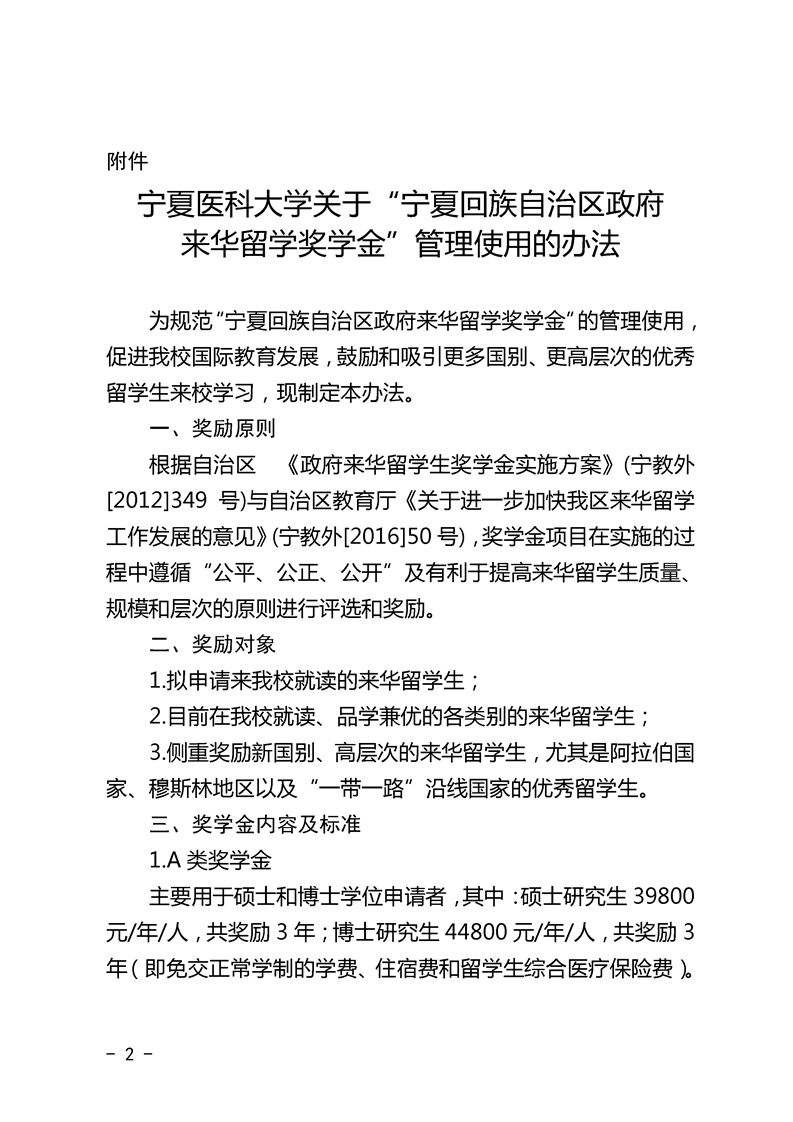 附件

宁夏医科大学关于“宁夏回族自治区政府来华留学奖学金”管理使用的办法

为规范“宁夏回族自治区政府来华留学奖学金”的管理使用，促进我校国际教育发展，鼓励和吸引更多国别、更高层次的优秀留学生来校学习，现制定本办法。

一、奖励原则

根据自治区 《政府来华留学生奖学金实施方案》(宁教外[2012]349 号)与自治区教育厅《关于进一步加快我区来华留学工作发展的意见》(宁教外[2016]50 号)，奖学金项目在实施的过程中遵循“公平、公正、公开”及有利于提高来华留学生质量、规模和层次的原则进行评选和奖励。

二、奖励对象

1.拟申请来我校就读的来华留学生；

2.目前在我校就读、品学兼优的各类别的来华留学生；

3.侧重奖励新国别、高层次的来华留学生，尤其是阿拉伯国家、穆斯林地区以及“一带一路”沿线国家的优秀留学生。

三、奖学金内容及标准

1.A 类奖学金

主要用于硕士和博士学位申请者，其中：硕士研究生 39800 元/年/人，共奖励 3 年；博士研究生 44800 元/年/人，共奖励 3 年（即免交正常学制的学费、住宿费和留学生综合医疗保险费）。

- 2 -